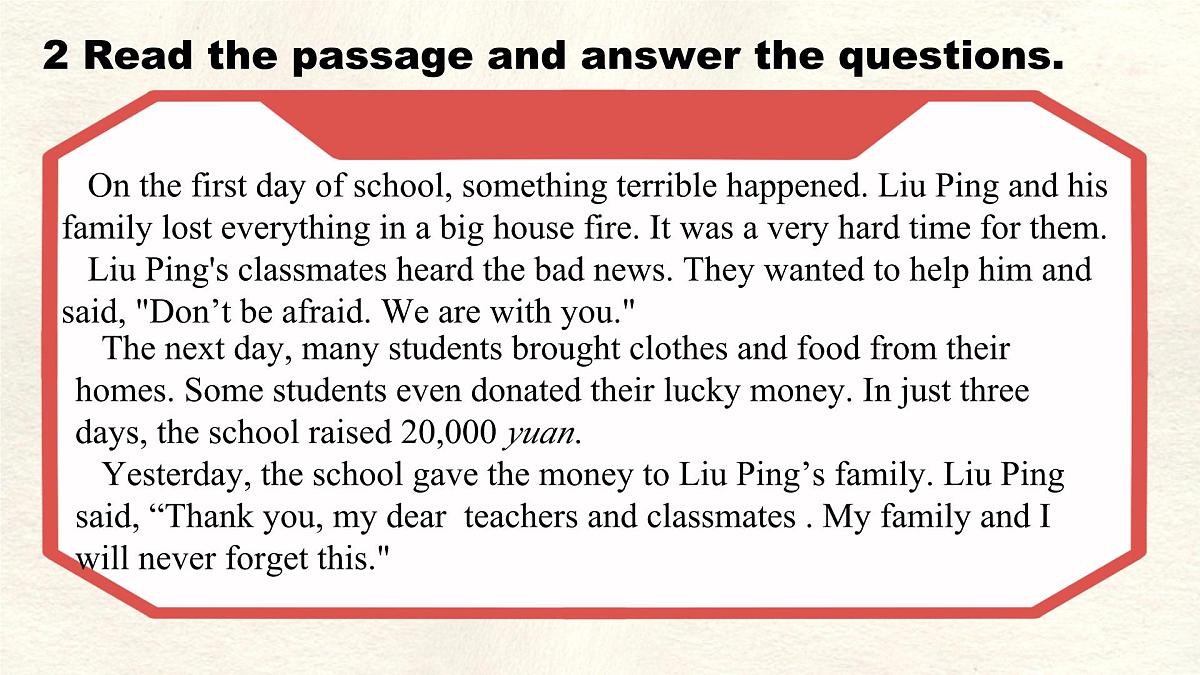 2 Read the passage and answer the questions.

On the first day of school, something terrible happened. Liu Ping and his family lost everything in a big house fire. It was a very hard time for them.

Liu Ping's classmates heard the bad news. They wanted to help him and said, "Don’t be afraid. We are with you."

The next day, many students brought clothes and food from their homes. Some students even donated their lucky money. In just three days, the school raised 20,000 yuan.

Yesterday, the school gave the money to Liu Ping’s family. Liu Ping said, “Thank you, my dear teachers and classmates . My family and I will never forget this."